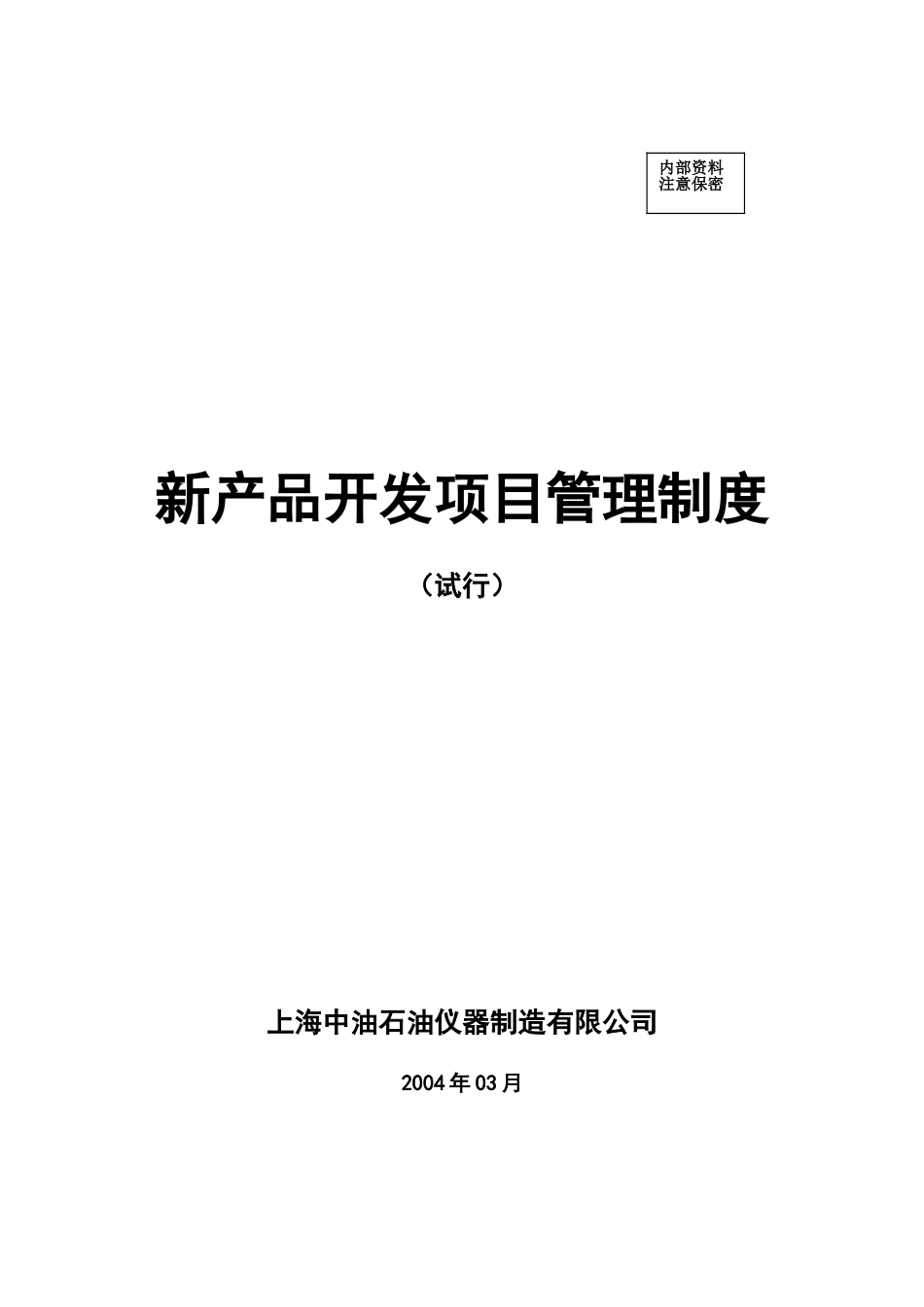 内部资料
注意保密

新产品开发项目管理制度

（试行）

上海中油石油仪器制造有限公司

2004年03月